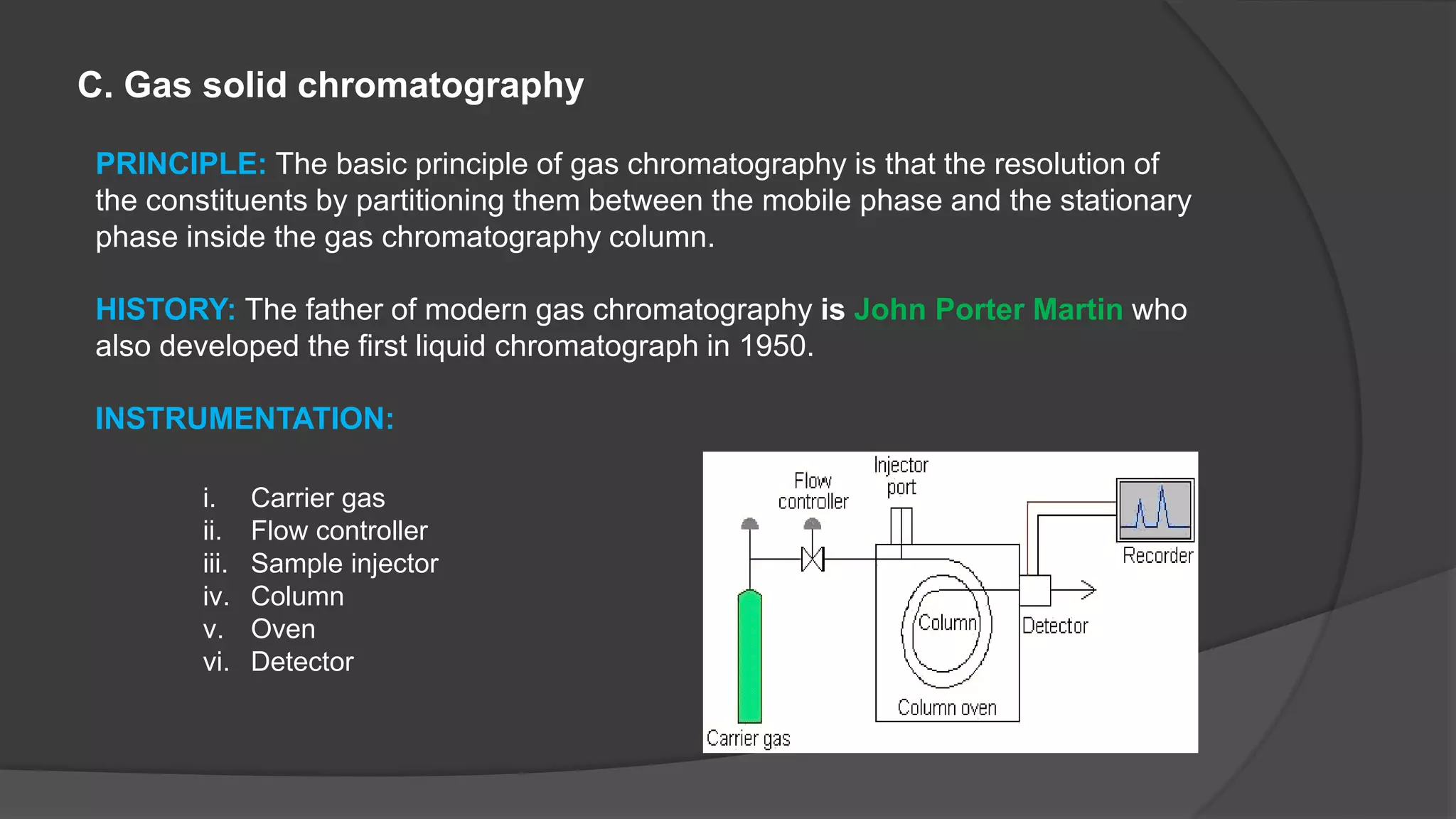 C. Gas solid chromatography

PRINCIPLE: The basic principle of gas chromatography is that the resolution of the constituents by partitioning them between the mobile phase and the stationary phase inside the gas chromatography column.

HISTORY: The father of modern gas chromatography is John Porter Martin who also developed the first liquid chromatograph in 1950.

INSTRUMENTATION:

i. Carrier gas
ii. Flow controller
iii. Sample injector
iv. Column
v. Oven
vi. Detector

Flow controller
Injector port
Recorder
Column
Detector
Column oven
Carrier gas